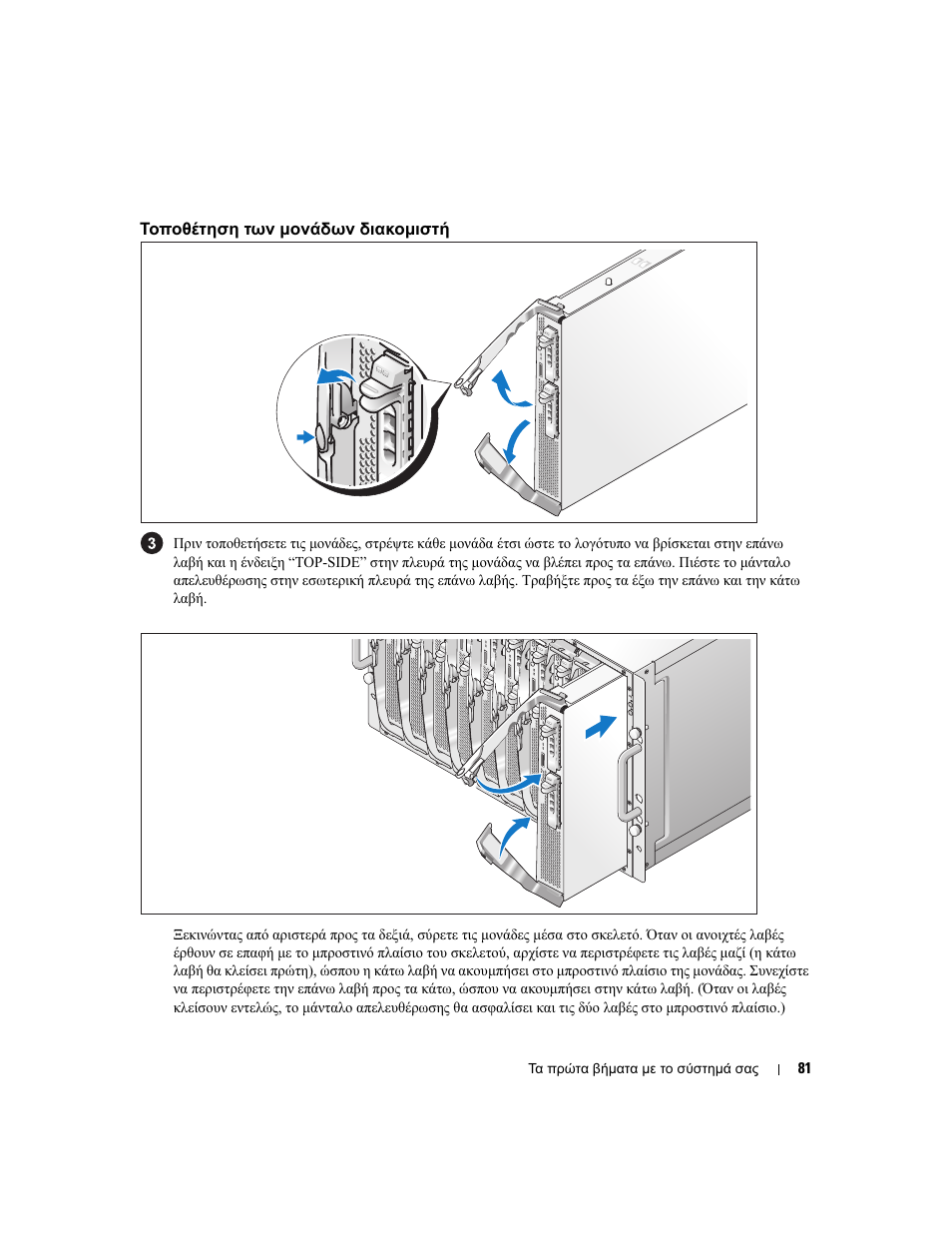 Τοποθέτηση των μονάδων διακομιστή

3 Πριν τοποθετήσετε τις μονάδες, στρέψτε κάθε μονάδα έτσι ώστε το λογότυπο να βρίσκεται στην επάνω λαβή και η ένδειξη “TOP-SIDE” στην πλευρά της μονάδας να βλέπει προς τα επάνω. Πιέστε το μάνταλο απελευθέρωσης στην εσωτερική πλευρά της επάνω λαβής. Τραβήξτε προς τα έξω την επάνω και την κάτω λαβή.

Ξεκινώντας από αριστερά προς τα δεξιά, σύρετε τις μονάδες μέσα στο σκελετό. Όταν οι ανοιχτές λαβές έρθουν σε επαφή με το μπροστινό πλαίσιο του σκελετού, αρχίστε να περιστρέφετε τις λαβές μαζί (η κάτω λαβή θα κλείσει πρώτη), ώσπου η κάτω λαβή να ακουμπήσει στο μπροστινό πλαίσιο της μονάδας. Συνεχίστε να περιστρέφετε την επάνω λαβή προς τα κάτω, ώσπου να ακουμπήσει στην κάτω λαβή. (Όταν οι λαβές κλείσουν εντελώς, το μάνταλο απελευθέρωσης θα ασφαλίσει και τις δύο λαβές στο μπροστινό πλαίσιο.)

Τα πρώτα βήματα με το σύστημά σας | 81